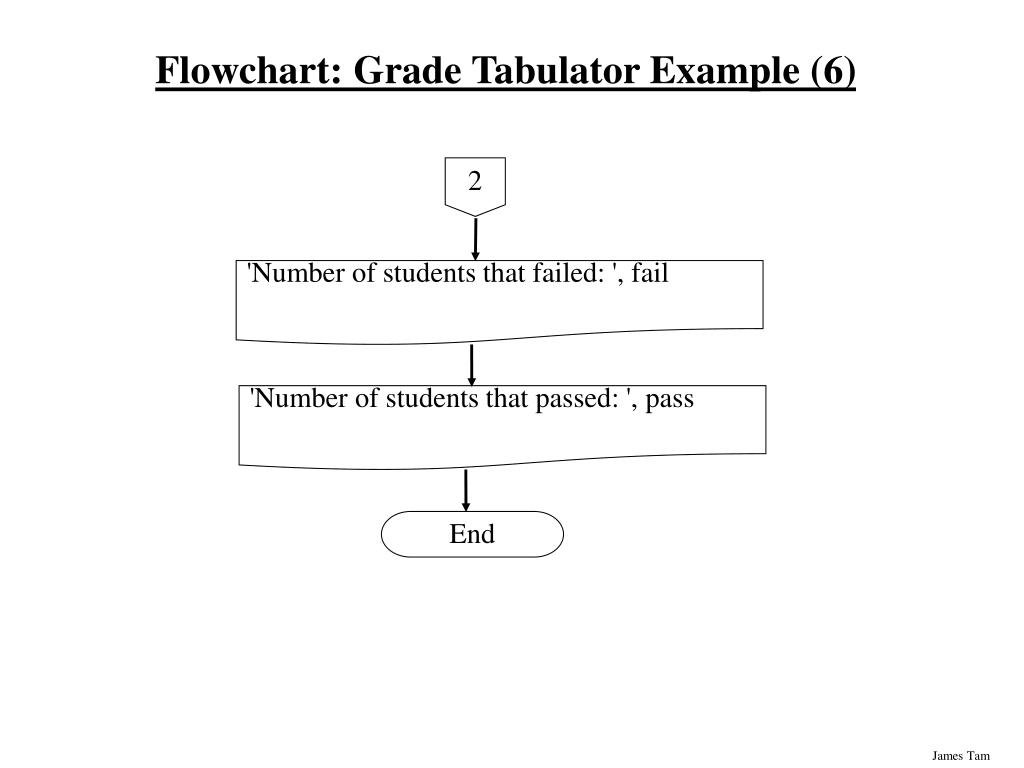 Flowchart: Grade Tabulator Example (6)

2

'Number of students that failed: ', fail

'Number of students that passed: ', pass

End

James Tam